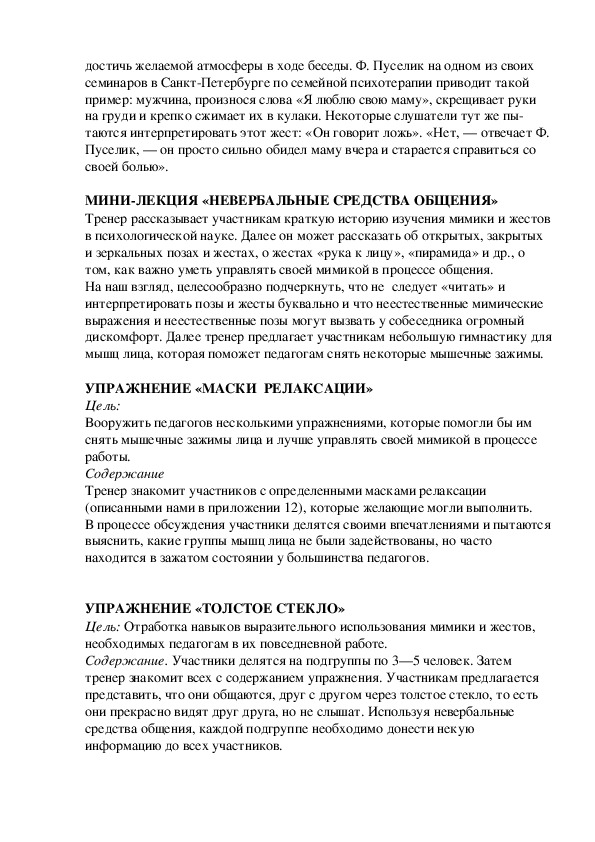 достичь желаемой атмосферы в ходе беседы. Ф. Пуселик на одном из своих семинаров в Санкт-Петербурге по семейной психотерапии приводит такой пример: мужчина, произнося слова «Я люблю свою маму», скрещивает руки на груди и крепко сжимает их в кулаки. Некоторые слушатели тут же пытаются интерпретировать этот жест: «Он говорит ложь». «Нет, — отвечает Ф. Пуселик, — он просто сильно обидел маму вчера и старается справиться со своей болью».

МИНИ-ЛЕКЦИЯ «НЕВЕРБАЛЬНЫЕ СРЕДСТВА ОБЩЕНИЯ»
Тренер рассказывает участникам краткую историю изучения мимики и жестов в психологической науке. Далее он может рассказать об открытых, закрытых и зеркальных позах и жестах, о жестах «рука к лицу», «пирамида» и др., о том, как важно уметь управлять своей мимикой в процессе общения.
На наш взгляд, целесообразно подчеркнуть, что не следует «читать» и интерпретировать позы и жесты буквально и что неестественные мимические выражения и неестественные позы могут вызвать у собеседника огромный дискомфорт. Далее тренер предлагает участникам небольшую гимнастику для мышц лица, которая поможет педагогам снять некоторые мышечные зажимы.

УПРАЖНЕНИЕ «МАСКИ РЕЛАКСАЦИИ»
Цель:
Вооружить педагогов несколькими упражнениями, которые помогли бы им снять мышечные зажимы лица и лучше управлять своей мимикой в процессе работы.
Содержание
Тренер знакомит участников с определенными масками релаксации (описанными нами в приложении 12), которые желающие могли выполнить.
В процессе обсуждения участники делятся своими впечатлениями и пытаются выяснить, какие группы мышц лица не были задействованы, но часто находится в зажатом состоянии у большинства педагогов.

УПРАЖНЕНИЕ «ТОЛСТОЕ СТЕКЛО»
Цель: Отработка навыков выразительного использования мимики и жестов, необходимых педагогам в их повседневной работе.
Содержание. Участники делятся на подгруппы по 3—5 человек. Затем тренер знакомит всех с содержанием упражнения. Участникам предлагается представить, что они общаются, друг с другом через толстое стекло, то есть они прекрасно видят друг друга, но не слышат. Используя невербальные средства общения, каждой подгруппе необходимо донести некую информацию до всех участников.